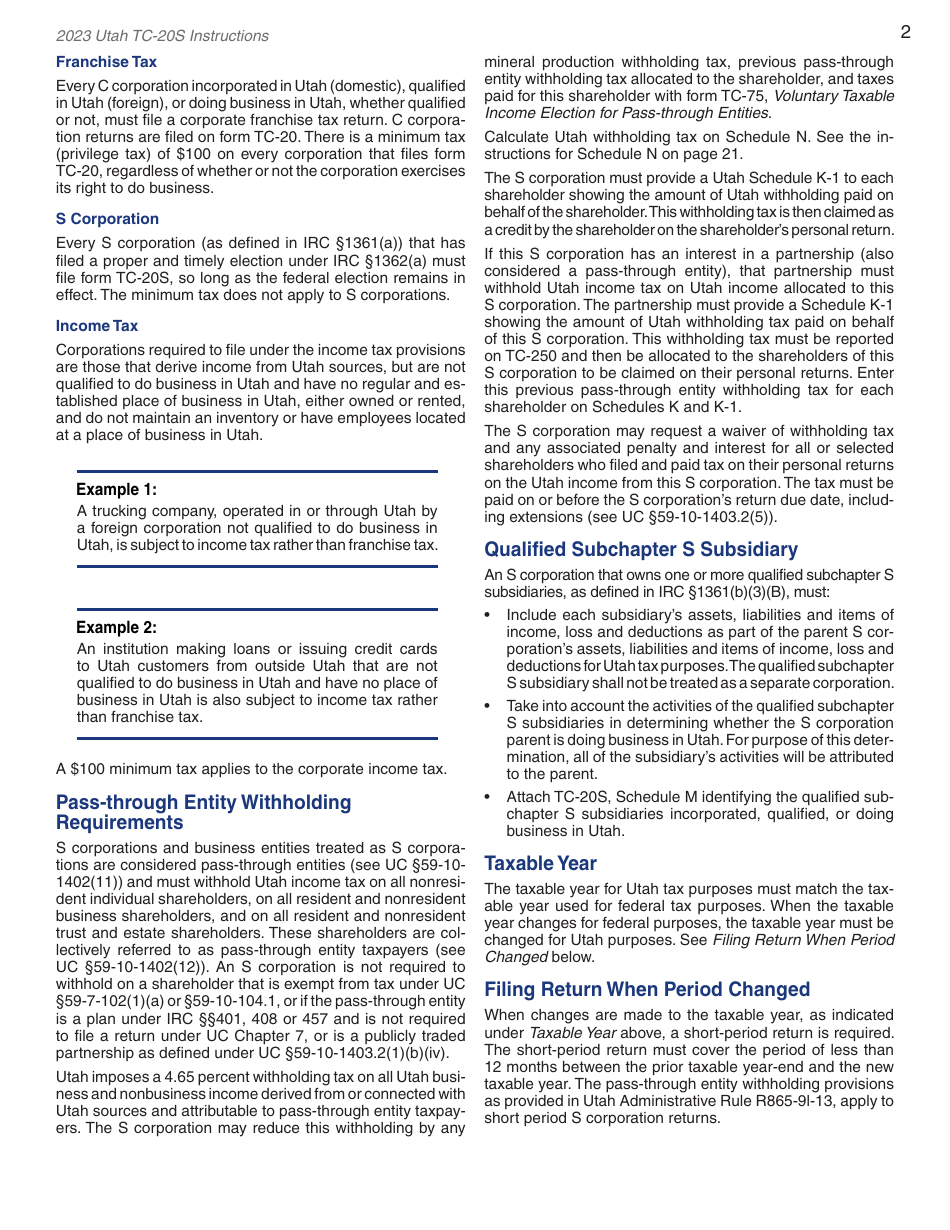 2023 Utah TC-20S Instructions

2

Franchise Tax

Every C corporation incorporated in Utah (domestic), qualified in Utah (foreign), or doing business in Utah, whether qualified or not, must file a corporate franchise tax return. C corporation returns are filed on form TC-20. There is a minimum tax (privilege tax) of $100 on every corporation that files form TC-20, regardless of whether or not the corporation exercises its right to do business.

S Corporation

Every S corporation (as defined in IRC §1361(a)) that has filed a proper and timely election under IRC §1362(a) must file form TC-20S, so long as the federal election remains in effect. The minimum tax does not apply to S corporations.

Income Tax

Corporations required to file under the income tax provisions are those that derive income from Utah sources, but are not qualified to do business in Utah and have no regular and established place of business in Utah, either owned or rented, and do not maintain an inventory or have employees located at a place of business in Utah.

Example 1:

A trucking company, operated in or through Utah by a foreign corporation not qualified to do business in Utah, is subject to income tax rather than franchise tax.

Example 2:

An institution making loans or issuing credit cards to Utah customers from outside Utah that are not qualified to do business in Utah and have no place of business in Utah is also subject to income tax rather than franchise tax.

A $100 minimum tax applies to the corporate income tax.

Pass-through Entity Withholding Requirements

S corporations and business entities treated as S corporations are considered pass-through entities (see UC §59-10-1402(11)) and must withhold Utah income tax on all nonresident individual shareholders, on all resident and nonresident business shareholders, and on all resident and nonresident trust and estate shareholders. These shareholders are collectively referred to as pass-through entity taxpayers (see UC §59-10-1402(12)). An S corporation is not required to withhold on a shareholder that is exempt from tax under UC §59-7-102(1)(a) or §59-10-104.1, or if the pass-through entity is a plan under IRC §§401, 408 or 457 and is not required to file a return under UC Chapter 7, or is a publicly traded partnership as defined under UC §59-10-1403.2(1)(b)(iv).

Utah imposes a 4.65 percent withholding tax on all Utah business and nonbusiness income derived from or connected with Utah sources and attributable to pass-through entity taxpayers. The S corporation may reduce this withholding by any mineral production withholding tax, previous pass-through entity withholding tax allocated to the shareholder, and taxes paid for this shareholder with form TC-75, Voluntary Taxable Income Election for Pass-through Entities.

Calculate Utah withholding tax on Schedule N. See the instructions for Schedule N on page 21.

The S corporation must provide a Utah Schedule K-1 to each shareholder showing the amount of Utah withholding paid on behalf of the shareholder. This withholding tax is then claimed as a credit by the shareholder on the shareholder's personal return.

If this S corporation has an interest in a partnership (also considered a pass-through entity), that partnership must withhold Utah income tax on Utah income allocated to this S corporation. The partnership must provide a Schedule K-1 showing the amount of Utah withholding tax paid on behalf of this S corporation. This withholding tax must be reported on TC-250 and then be allocated to the shareholders of this S corporation to be claimed on their personal returns. Enter this previous pass-through entity withholding tax for each shareholder on Schedules K and K-1.

The S corporation may request a waiver of withholding tax and any associated penalty and interest for all or selected shareholders who filed and paid tax on their personal returns on the Utah income from this S corporation. The tax must be paid on or before the S corporation's return due date, including extensions (see UC §59-10-1403.2(5)).

Qualified Subchapter S Subsidiary

An S corporation that owns one or more qualified subchapter S subsidiaries, as defined in IRC §1361(b)(3)(B), must:

• Include each subsidiary's assets, liabilities and items of income, loss and deductions as part of the parent S corporation's assets, liabilities and items of income, loss and deductions for Utah tax purposes. The qualified subchapter S subsidiary shall not be treated as a separate corporation.

• Take into account the activities of the qualified subchapter S subsidiaries in determining whether the S corporation parent is doing business in Utah. For purpose of this determination, all of the subsidiary's activities will be attributed to the parent.

• Attach TC-20S, Schedule M identifying the qualified subchapter S subsidiaries incorporated, qualified, or doing business in Utah.

Taxable Year

The taxable year for Utah tax purposes must match the taxable year used for federal tax purposes. When the taxable year changes for federal purposes, the taxable year must be changed for Utah purposes. See Filing Return When Period Changed below.

Filing Return When Period Changed

When changes are made to the taxable year, as indicated under Taxable Year above, a short-period return is required. The short-period return must cover the period of less than 12 months between the prior taxable year-end and the new taxable year. The pass-through entity withholding provisions as provided in Utah Administrative Rule R865-9I-13, apply to short period S corporation returns.